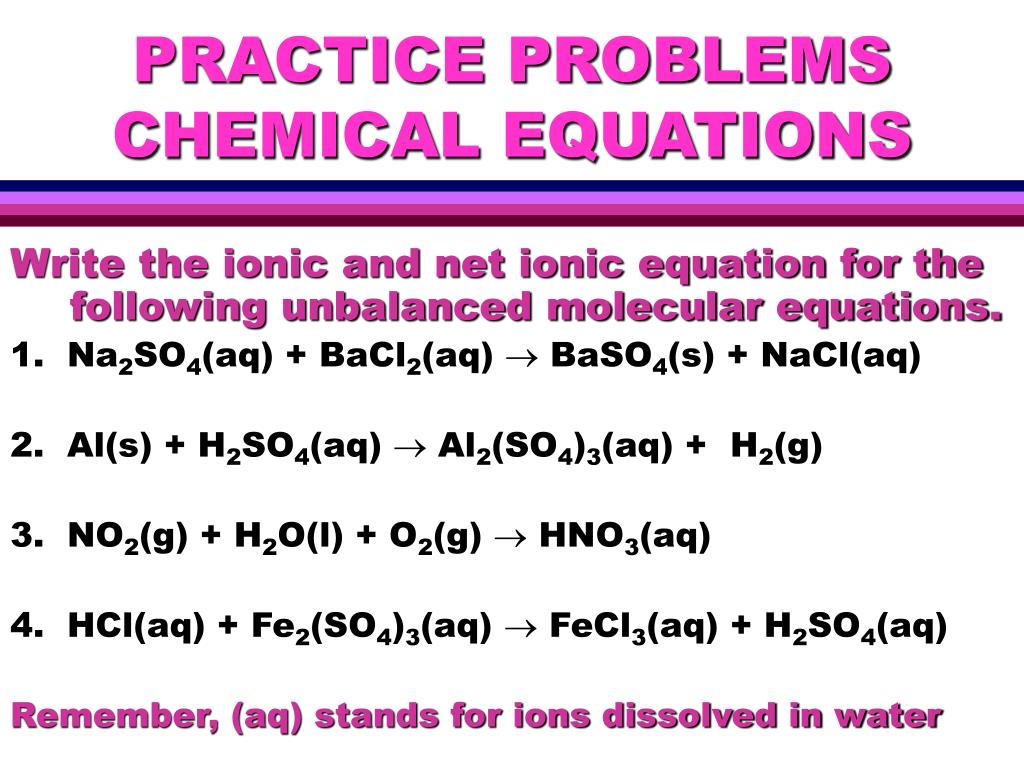 PRACTICE PROBLEMS CHEMICAL EQUATIONS

Write the ionic and net ionic equation for the following unbalanced molecular equations.

1. $Na_2SO_4(aq) + BaCl_2(aq) \rightarrow BaSO_4(s) + NaCl(aq)$

2. $Al(s) + H_2SO_4(aq) \rightarrow Al_2(SO_4)_3(aq) + H_2(g)$

3. $NO_2(g) + H_2O(l) + O_2(g) \rightarrow HNO_3(aq)$

4. $HCl(aq) + Fe_2(SO_4)_3(aq) \rightarrow FeCl_3(aq) + H_2SO_4(aq)$

Remember, (aq) stands for ions dissolved in water